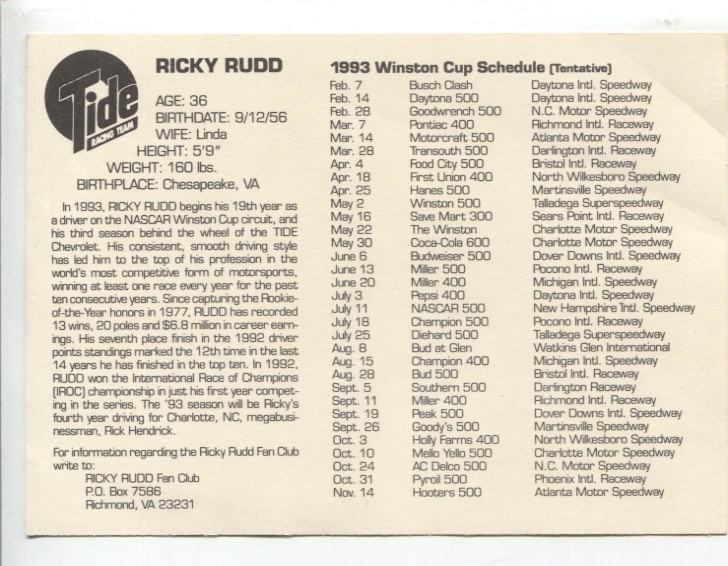 Tide
RACING TEAM

RICKY RUDD

AGE: 36
BIRTHDATE: 9/12/56
WIFE: Linda
HEIGHT: 5'9"
WEIGHT: 160 lbs.
BIRTHPLACE: Chesapeake, VA

In 1993, RICKY RUDD begins his 19th year as a driver on the NASCAR Winston Cup circuit, and his third season behind the wheel of the TIDE Chevrolet. His consistent, smooth driving style has led him to the top of his profession in the world's most competitive form of motorsports, winning at least one race every year for the past ten consecutive years. Since capturing the Rookie-of-the-Year honors in 1977, RUDD has recorded 13 wins, 20 poles and $6.8 million in career earnings. His seventh place finish in the 1992 driver points standings marked the 12th time in the last 14 years he has finished in the top ten. In 1992, RUDD won the International Race of Champions (IROC) championship in just his first year competing in the series. The '93 season will be Ricky's fourth year driving for Charlotte, NC, megabusinessman, Rick Hendrick.

For information regarding the Ricky Rudd Fan Club write to:
RICKY RUDD Fan Club
P.O. Box 7586
Richmond, VA 23231

1993 Winston Cup Schedule (Tentative)

| | | |
|---|---|---|
| Feb. 7 | Busch Clash | Daytona Intl. Speedway |
| Feb. 14 | Daytona 500 | Daytona Intl. Speedway |
| Feb. 28 | Goodwrench 500 | N.C. Motor Speedway |
| Mar. 7 | Pontiac 400 | Richmond Intl. Raceway |
| Mar. 14 | Motorcraft 500 | Atlanta Motor Speedway |
| Mar. 28 | Transouth 500 | Darlington Intl. Raceway |
| Apr. 4 | Food City 500 | Bristol Intl. Raceway |
| Apr. 18 | First Union 400 | North Wilkesboro Speedway |
| Apr. 25 | Hanes 500 | Martinsville Speedway |
| May 2 | Winston 500 | Talladega Superspeedway |
| May 16 | Save Mart 300 | Sears Point Intl. Raceway |
| May 22 | The Winston | Charlotte Motor Speedway |
| May 30 | Coca-Cola 600 | Charlotte Motor Speedway |
| June 6 | Budweiser 500 | Dover Downs Intl. Speedway |
| June 13 | Miller 500 | Pocono Intl. Raceway |
| June 20 | Miller 400 | Michigan Intl. Speedway |
| July 3 | Pepsi 400 | Daytona Intl. Speedway |
| July 11 | NASCAR 500 | New Hampshire Intl. Speedway |
| July 18 | Champion 500 | Pocono Intl. Raceway |
| July 25 | Diehard 500 | Talladega Superspeedway |
| Aug. 8 | Bud at Glen | Watkins Glen International |
| Aug. 15 | Champion 400 | Michigan Intl. Speedway |
| Aug. 28 | Bud 500 | Bristol Intl. Raceway |
| Sept. 5 | Southern 500 | Darlington Raceway |
| Sept. 11 | Miller 400 | Richmond Intl. Raceway |
| Sept. 19 | Peak 500 | Dover Downs Intl. Speedway |
| Sept. 26 | Goody's 500 | Martinsville Speedway |
| Oct. 3 | Holly Farms 400 | North Wilkesboro Speedway |
| Oct. 10 | Mello Yello 500 | Charlotte Motor Speedway |
| Oct. 24 | AC Delco 500 | N.C. Motor Speedway |
| Oct. 31 | Pyroil 500 | Phoenix Intl. Raceway |
| Nov. 14 | Hooters 500 | Atlanta Motor Speedway |